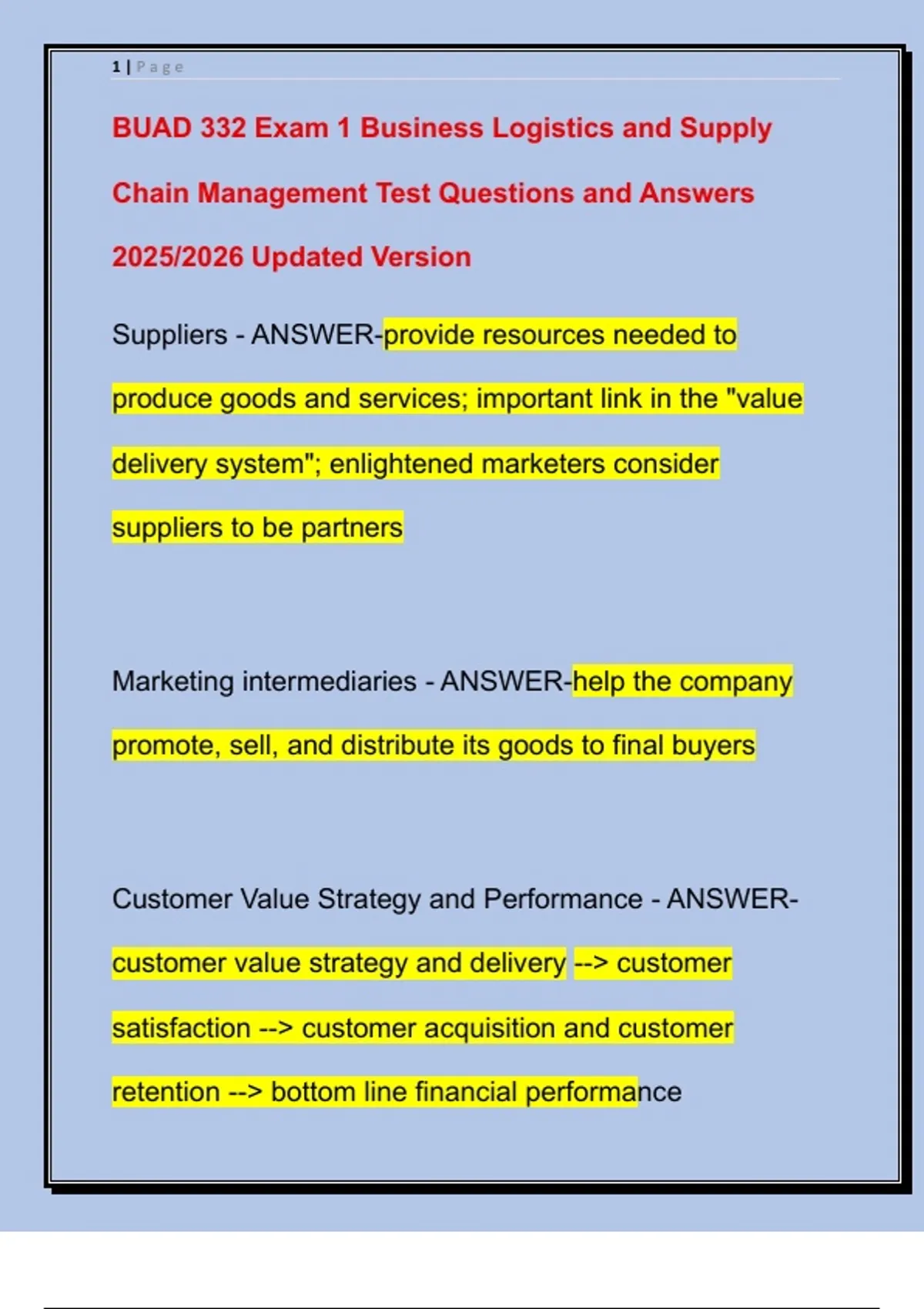 1 | Page

BUAD 332 Exam 1 Business Logistics and Supply Chain Management Test Questions and Answers 2025/2026 Updated Version

Suppliers - ANSWER-provide resources needed to produce goods and services; important link in the "value delivery system"; enlightened marketers consider suppliers to be partners

Marketing intermediaries - ANSWER-help the company promote, sell, and distribute its goods to final buyers

Customer Value Strategy and Performance - ANSWER-customer value strategy and delivery --> customer satisfaction --> customer acquisition and customer retention --> bottom line financial performance